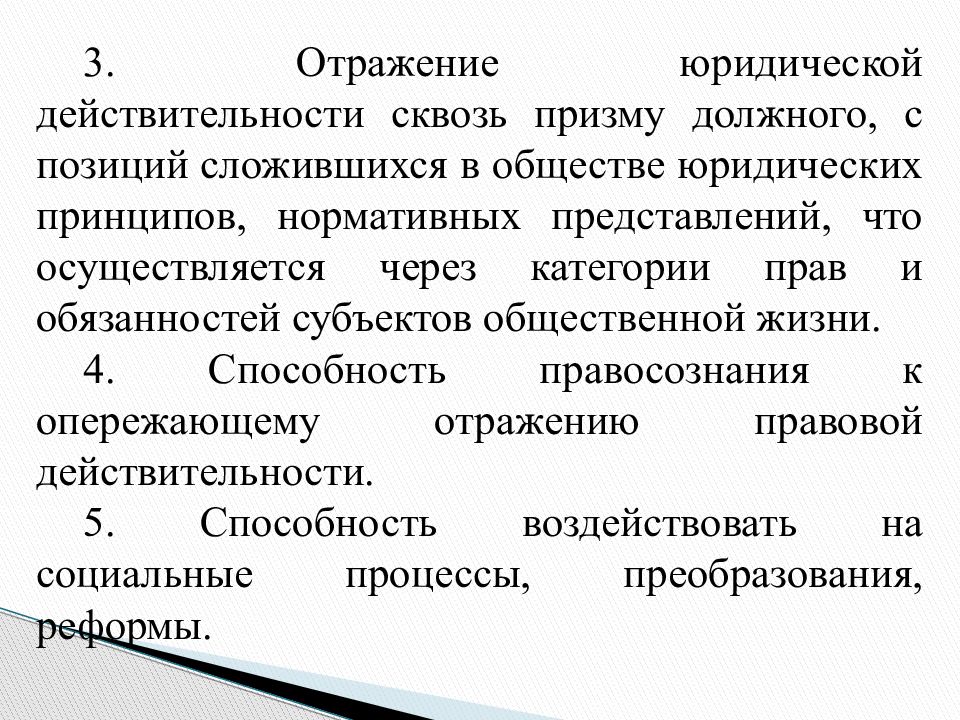 3. Отражение юридической действительности сквозь призму должного, с позиций сложившихся в обществе юридических принципов, нормативных представлений, что осуществляется через категории прав и обязанностей субъектов общественной жизни.

4. Способность правосознания к опережающему отражению правовой действительности.

5. Способность воздействовать на социальные процессы, преобразования, реформы.